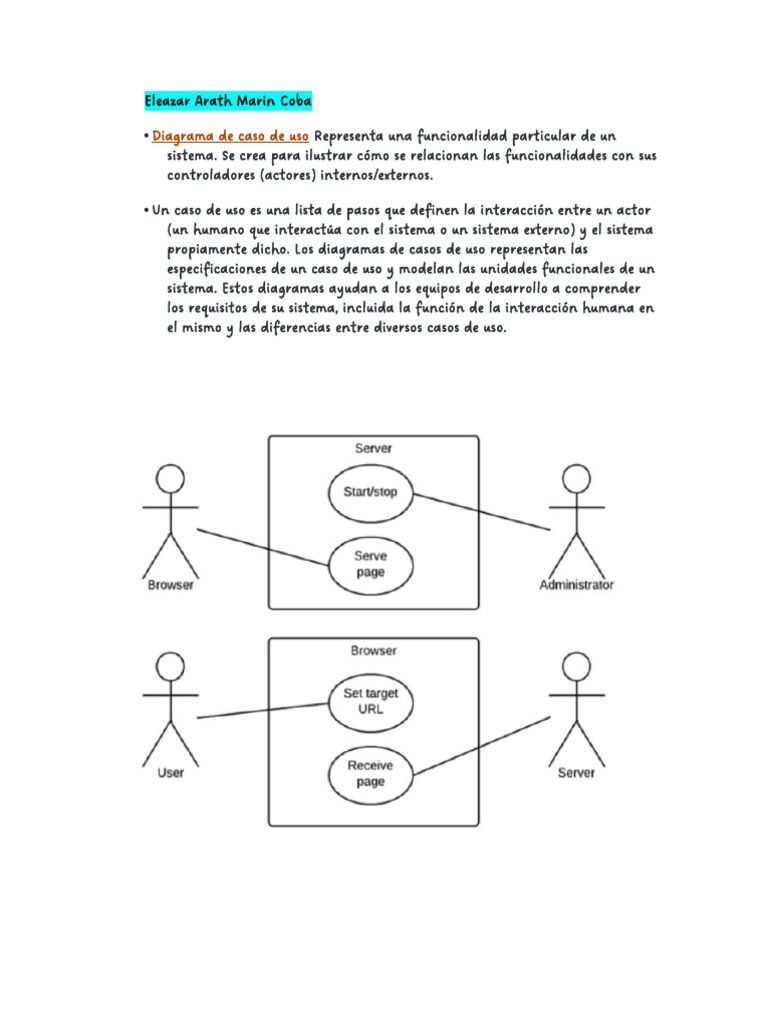 Eleazar Arath Marin Coba

• Diagrama de caso de uso Representa una funcionalidad particular de un sistema. Se crea para ilustrar cómo se relacionan las funcionalidades con sus controladores (actores) internos/externos.

• Un caso de uso es una lista de pasos que definen la interacción entre un actor (un humano que interactúa con el sistema o un sistema externo) y el sistema propiamente dicho. Los diagramas de casos de uso representan las especificaciones de un caso de uso y modelan las unidades funcionales de un sistema. Estos diagramas ayudan a los equipos de desarrollo a comprender los requisitos de su sistema, incluida la función de la interacción humana en el mismo y las diferencias entre diversos casos de uso.

Server
Start/stop
Serve page
Browser
Administrator

Browser
Set target URL
Receive page
User
Server